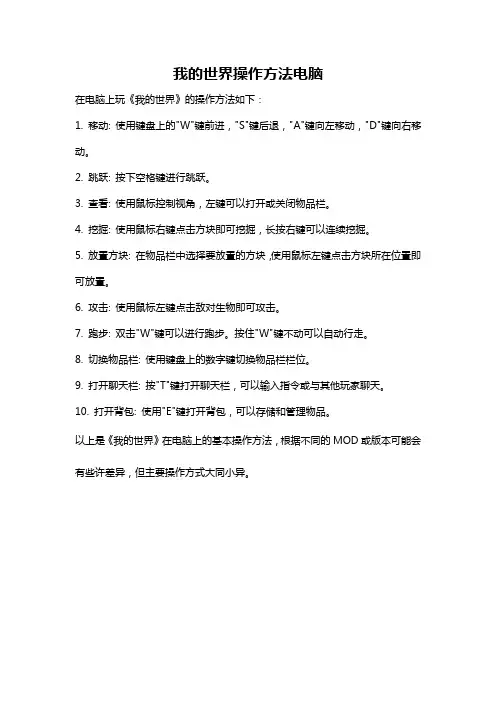 我的世界操作方法电脑

在电脑上玩《我的世界》的操作方法如下：

1. 移动: 使用键盘上的"W"键前进，"S"键后退，"A"键向左移动，"D"键向右移动。

2. 跳跃: 按下空格键进行跳跃。

3. 查看: 使用鼠标控制视角，左键可以打开或关闭物品栏。

4. 挖掘: 使用鼠标右键点击方块即可挖掘，长按右键可以连续挖掘。

5. 放置方块: 在物品栏中选择要放置的方块，使用鼠标左键点击方块所在位置即可放置。

6. 攻击: 使用鼠标左键点击敌对生物即可攻击。

7. 跑步: 双击"W"键可以进行跑步。按住"W"键不动可以自动行走。

8. 切换物品栏: 使用键盘上的数字键切换物品栏栏位。

9. 打开聊天栏: 按"T"键打开聊天栏，可以输入指令或与其他玩家聊天。

10. 打开背包: 使用"E"键打开背包，可以存储和管理物品。

以上是《我的世界》在电脑上的基本操作方法，根据不同的MOD或版本可能会有些许差异，但主要操作方式大同小异。